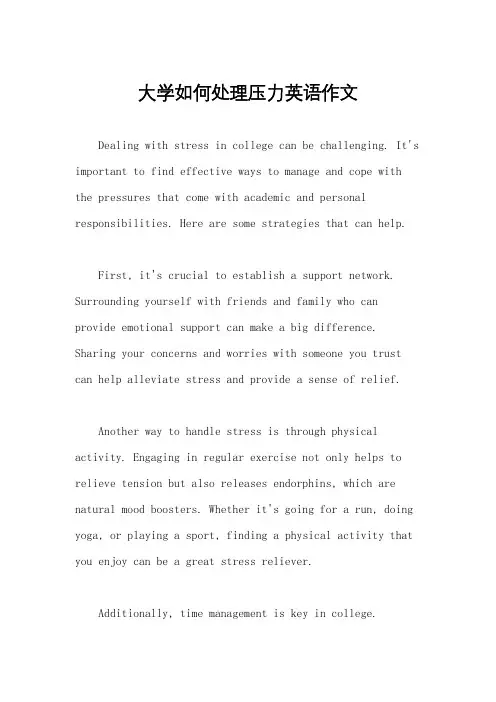 大学如何处理压力英语作文

Dealing with stress in college can be challenging. It's important to find effective ways to manage and cope with the pressures that come with academic and personal responsibilities. Here are some strategies that can help.

First, it's crucial to establish a support network. Surrounding yourself with friends and family who can provide emotional support can make a big difference. Sharing your concerns and worries with someone you trust can help alleviate stress and provide a sense of relief.

Another way to handle stress is through physical activity. Engaging in regular exercise not only helps to relieve tension but also releases endorphins, which are natural mood boosters. Whether it's going for a run, doing yoga, or playing a sport, finding a physical activity that you enjoy can be a great stress reliever.

Additionally, time management is key in college.